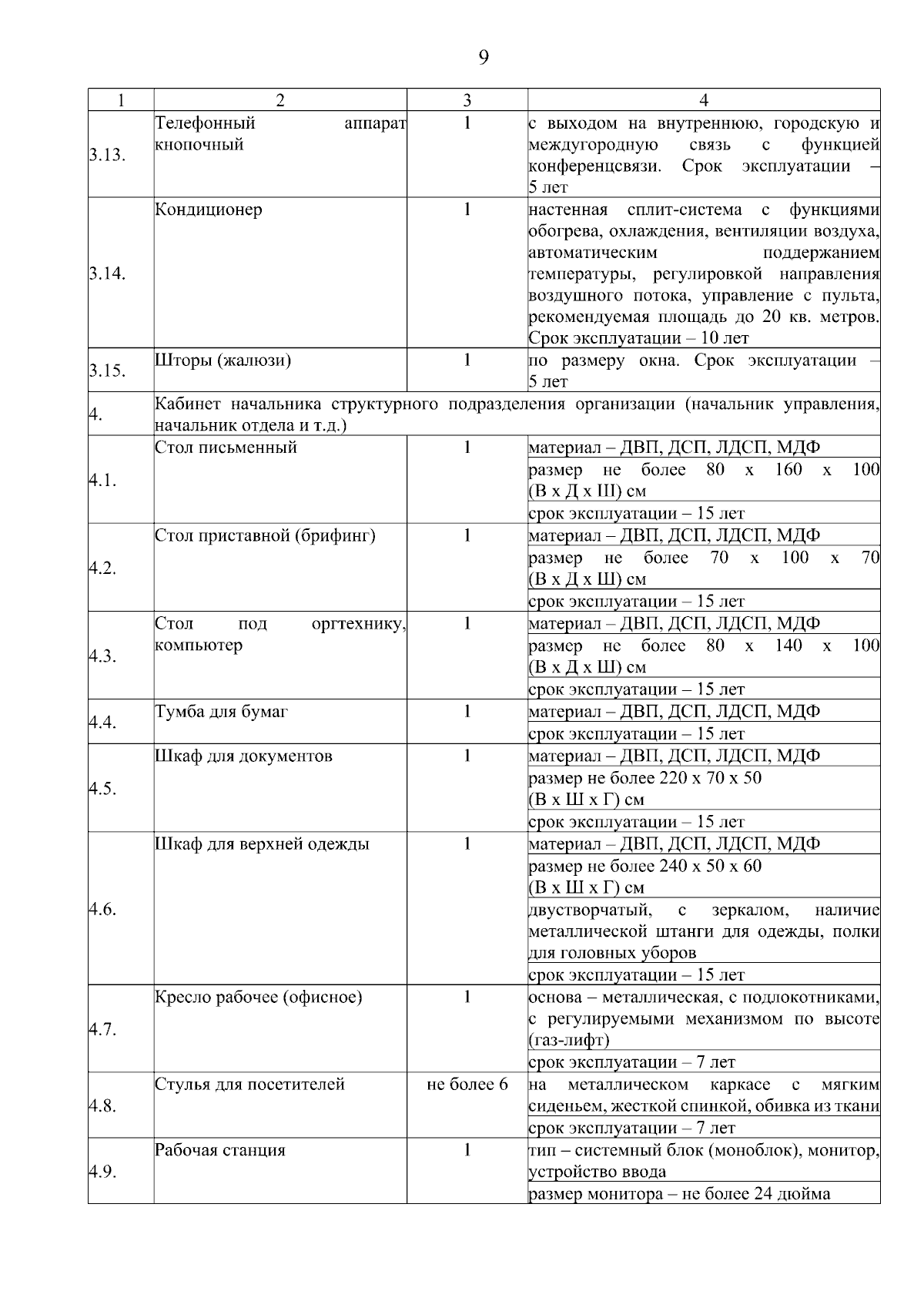 9

| 1 | 2 | 3 | 4 |
|---|---|---|---|
| 3.13. | Телефонный аппарат кнопочный | 1 | с выходом на внутреннюю, городскую и междугородную связь с функцией конференцсвязи. Срок эксплуатации – 5 лет |
| 3.14. | Кондиционер | 1 | настенная сплит-система с функциями обогрева, охлаждения, вентиляции воздуха, автоматическим поддержанием температуры, регулировкой направления воздушного потока, управление с пульта, рекомендуемая площадь до 20 кв. метров. Срок эксплуатации – 10 лет |
| 3.15. | Шторы (жалюзи) | 1 | по размеру окна. Срок эксплуатации – 5 лет |
| 4. | Кабинет начальника структурного подразделения организации (начальник управления, начальник отдела и т.д.) | | |
| 4.1. | Стол письменный | 1 | материал – ДВП, ДСП, ЛДСП, МДФ |
| | | | размер не более 80 х 160 х 100 (В х Д х Ш) см |
| | | | срок эксплуатации – 15 лет |
| 4.2. | Стол приставной (брифинг) | 1 | материал – ДВП, ДСП, ЛДСП, МДФ |
| | | | размер не более 70 х 100 х 70 (В х Д х Ш) см |
| | | | срок эксплуатации – 15 лет |
| 4.3. | Стол под оргтехнику, компьютер | 1 | материал – ДВП, ДСП, ЛДСП, МДФ |
| | | | размер не более 80 х 140 х 100 (В х Д х Ш) см |
| | | | срок эксплуатации – 15 лет |
| 4.4. | Тумба для бумаг | 1 | материал – ДВП, ДСП, ЛДСП, МДФ |
| | | | срок эксплуатации – 15 лет |
| 4.5. | Шкаф для документов | 1 | материал – ДВП, ДСП, ЛДСП, МДФ |
| | | | размер не более 220 х 70 х 50 (В х Ш х Г) см |
| | | | срок эксплуатации – 15 лет |
| 4.6. | Шкаф для верхней одежды | 1 | материал – ДВП, ДСП, ЛДСП, МДФ |
| | | | размер не более 240 х 50 х 60 (В х Ш х Г) см |
| | | | двустворчатый, с зеркалом, наличие металлической штанги для одежды, полки для головных уборов |
| | | | срок эксплуатации – 15 лет |
| 4.7. | Кресло рабочее (офисное) | 1 | основа – металлическая, с подлокотниками, с регулируемыми механизмом по высоте (газ-лифт) |
| | | | срок эксплуатации – 7 лет |
| 4.8. | Стулья для посетителей | не более 6 | на металлическом каркасе с мягким сиденьем, жесткой спинкой, обивка из ткани |
| | | | срок эксплуатации – 7 лет |
| 4.9. | Рабочая станция | 1 | тип – системный блок (моноблок), монитор, устройство ввода |
| | | | размер монитора – не более 24 дюйма |